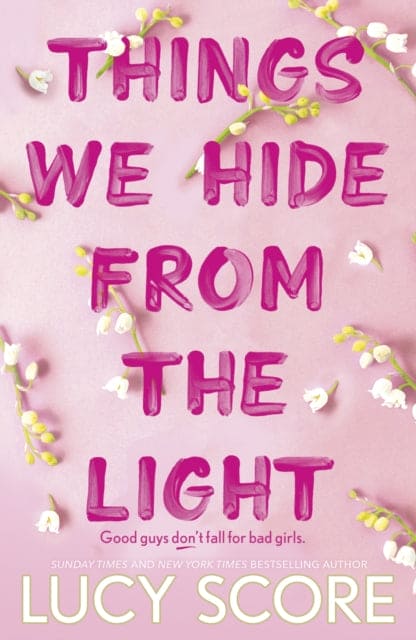 THINGS WE HIDE FROM THE LIGHT

Good guys don't fall for bad girls.

SUNDAY TIMES AND NEW YORK TIMES BESTSELLING AUTHOR

LUCY SCORE